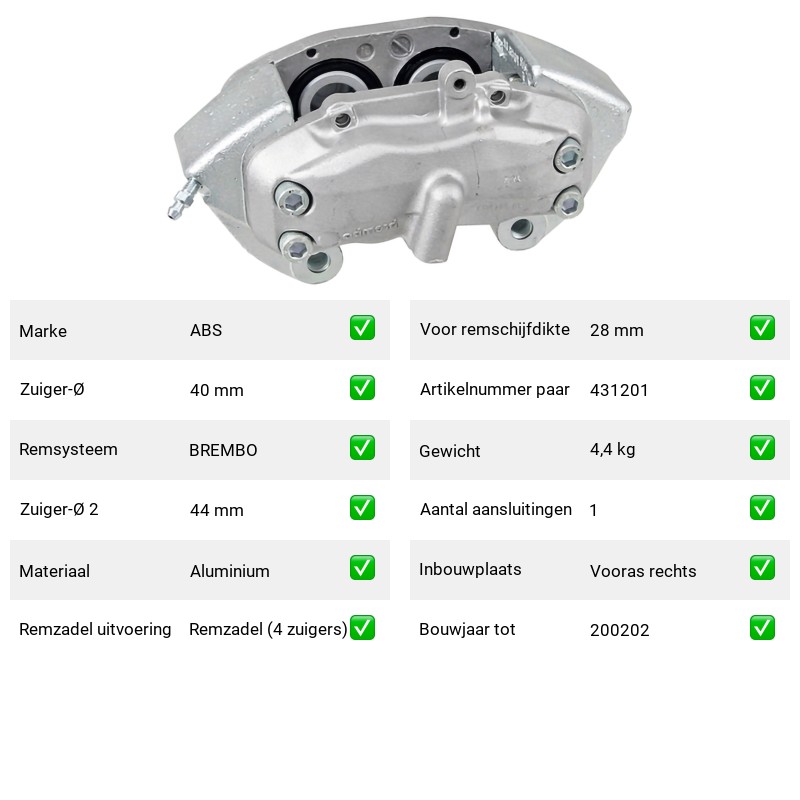 | Marke | ABS | ✅ |
|---|---|---|
| Zuiger-Ø | 40 mm | ✅ |
| Remsysteem | BREMBO | ✅ |
| Zuiger-Ø 2 | 44 mm | ✅ |
| Materiaal | Aluminium | ✅ |
| Remzadel uitvoering | Remzadel (4 zuigers) | ✅ |

| Voor remschijfdikte | 28 mm | ✅ |
|---|---|---|
| Artikelnummer paar | 431201 | ✅ |
| Gewicht | 4,4 kg | ✅ |
| Aantal aansluitingen | 1 | ✅ |
| Inbouwplaats | Vooras rechts | ✅ |
| Bouwjaar tot | 200202 | ✅ |